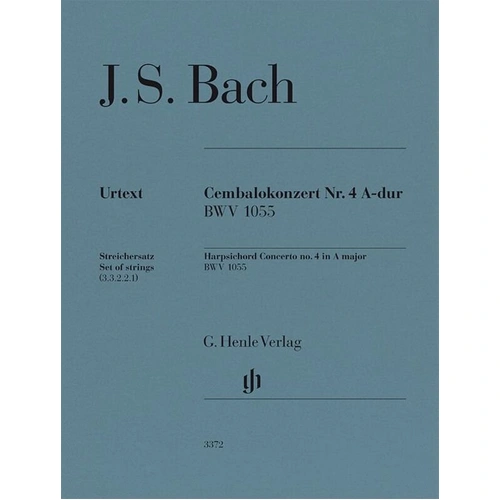 J. S. Bach

Urtext

Cembalokonzert Nr. 4 A-dur
BWV 1055

Streichersatz
Set of strings
(3.3.2.2.1)

Harpsichord Concerto no. 4 in A major
BWV 1055

G. Henle Verlag

gh

3372